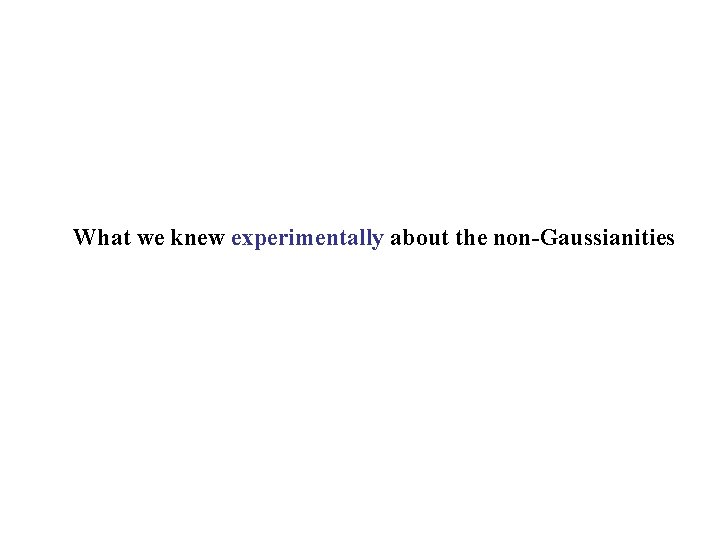 What we knew experimentally about the non-Gaussianities